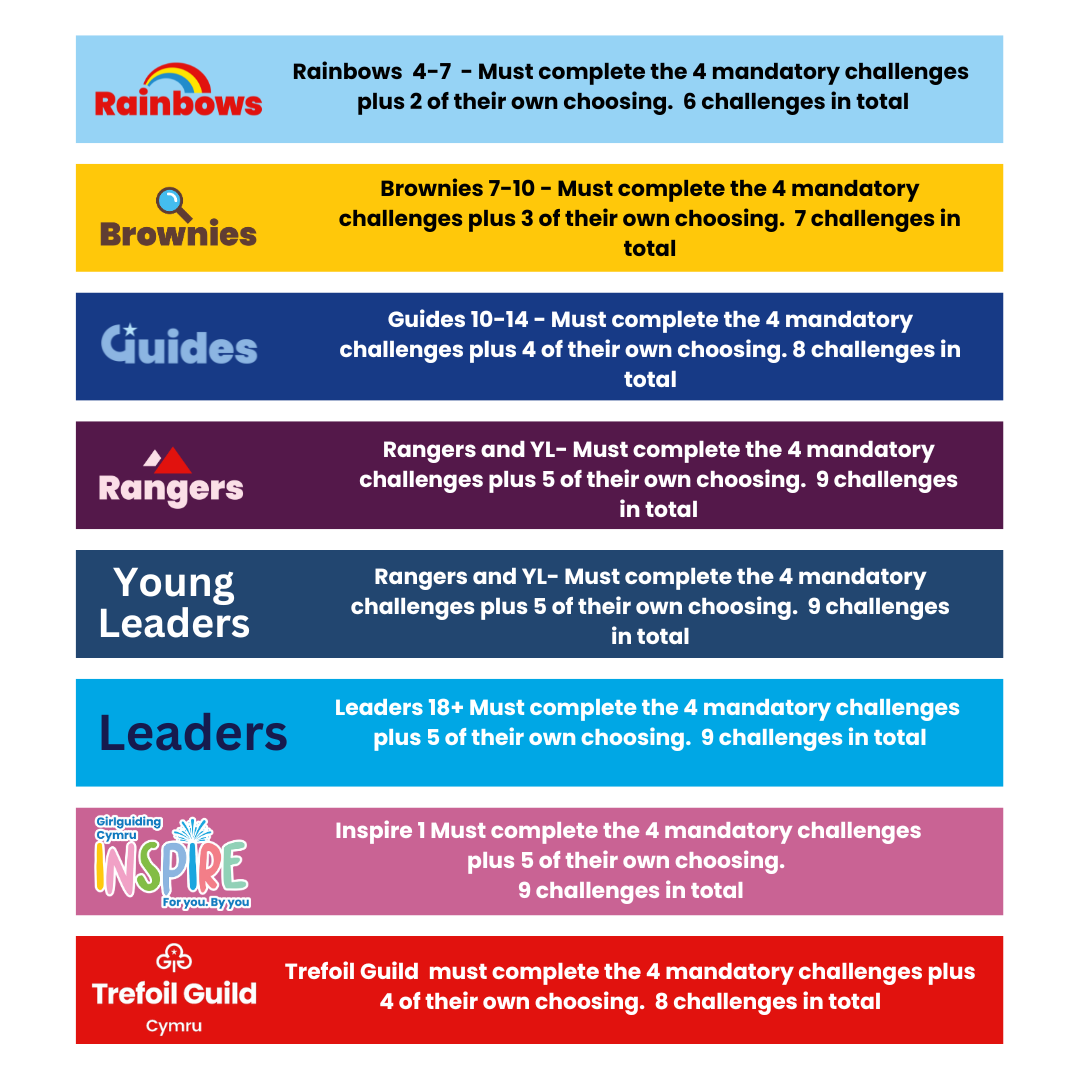 Rainbows

Rainbows 4-7 - Must complete the 4 mandatory challenges plus 2 of their own choosing. 6 challenges in total

Brownies

Brownies 7-10 - Must complete the 4 mandatory challenges plus 3 of their own choosing. 7 challenges in total

Guides

Guides 10-14 - Must complete the 4 mandatory challenges plus 4 of their own choosing. 8 challenges in total

Rangers

Rangers and YL- Must complete the 4 mandatory challenges plus 5 of their own choosing. 9 challenges in total

Young Leaders

Rangers and YL- Must complete the 4 mandatory challenges plus 5 of their own choosing. 9 challenges in total

Leaders

Leaders 18+ Must complete the 4 mandatory challenges plus 5 of their own choosing. 9 challenges in total

Girlguiding Cymru
INSPIRE
For you. By you

Inspire 1 Must complete the 4 mandatory challenges plus 5 of their own choosing.
9 challenges in total

Trefoil Guild
Cymru

Trefoil Guild must complete the 4 mandatory challenges plus 4 of their own choosing. 8 challenges in total